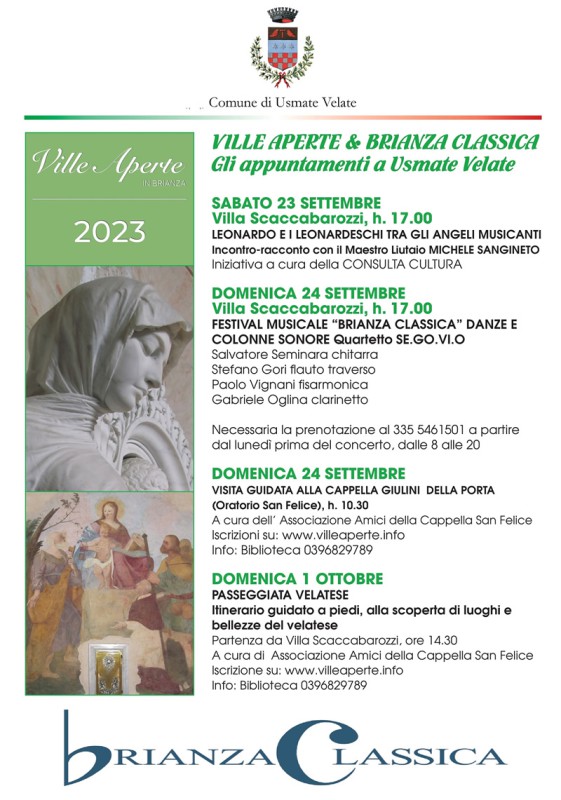 Comune di Usmate Velate

Ville Aperte
IN BRIANZA

2023

VILLE APERTE & BRIANZA CLASSICA
Gli appuntamenti a Usmate Velate

SABATO 23 SETTEMBRE
Villa Scaccabarozzi, h. 17.00
LEONARDO E I LEONARDESCHI TRA GLI ANGELI MUSICANTI
Incontro-racconto con il Maestro Liutaio MICHELE SANGINETO
Iniziativa a cura della CONSULTA CULTURA

DOMENICA 24 SETTEMBRE
Villa Scaccabarozzi, h. 17.00
FESTIVAL MUSICALE "BRIANZA CLASSICA" DANZE E COLONNE SONORE Quartetto SE.GO.VI.O
Salvatore Seminara chitarra
Stefano Gori flauto traverso
Paolo Vignani fisarmonica
Gabriele Oglina clarinetto

Necessaria la prenotazione al 335 5461501 a partire dal lunedì prima del concerto, dalle 8 alle 20

DOMENICA 24 SETTEMBRE
VISITA GUIDATA ALLA CAPPELLA GIULINI DELLA PORTA (Oratorio San Felice), h. 10.30
A cura dell' Associazione Amici della Cappella San Felice
Iscrizioni su: www.villeaperte.info
Info: Biblioteca 0396829789

DOMENICA 1 OTTOBRE
PASSEGGIATA VELATESE
Itinerario guidato a piedi, alla scoperta di luoghi e bellezze del velatese
Partenza da Villa Scaccabarozzi, ore 14.30
A cura di Associazione Amici della Cappella San Felice
Iscrizione su: www.villeaperte.info
Info: Biblioteca 0396829789

BRIANZA CLASSICA